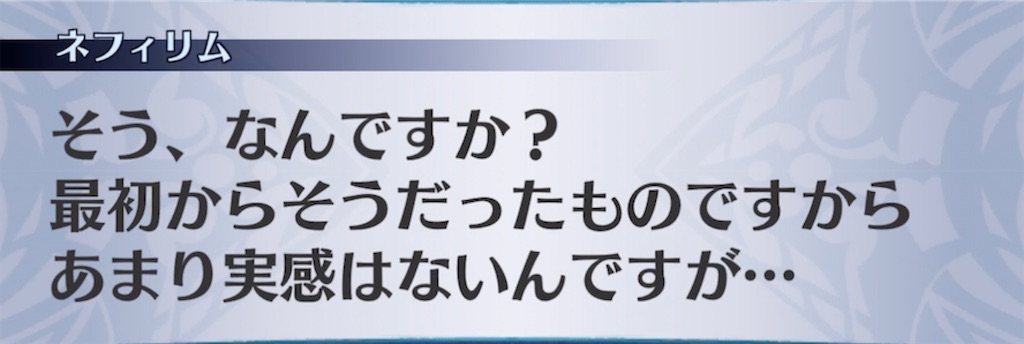 ネフィリム

そう、なんですか？
最初からそうだったものですから
あまり実感はないんですが…